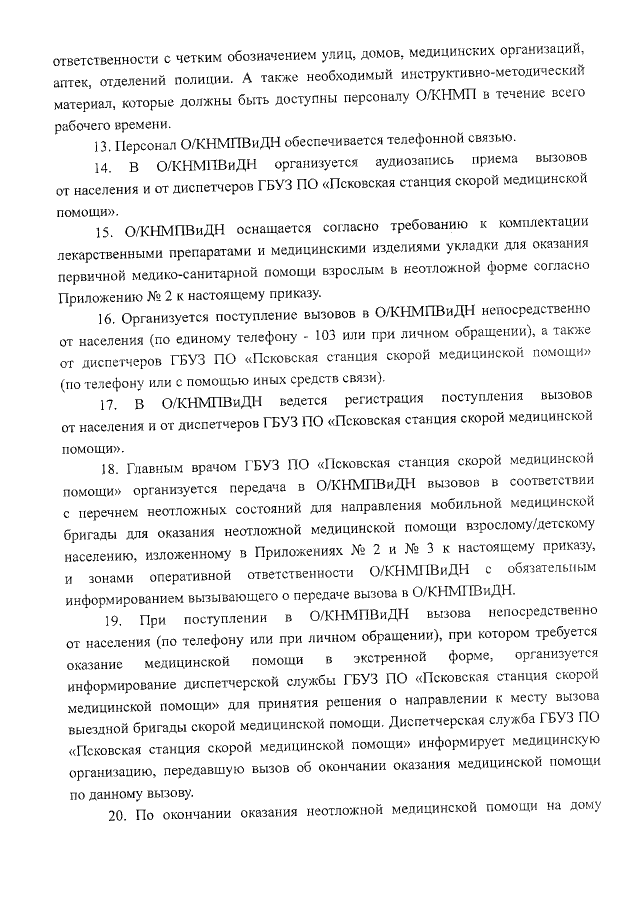 ответственности с четким обозначением улиц, домов, медицинских организаций, аптек, отделений полиции. А также необходимый инструктивно-методический материал, которые должны быть доступны персоналу О/КНМП в течение всего рабочего времени.

13. Персонал О/КНМПВиДН обеспечивается телефонной связью.

14. В О/КНМПВиДН организуется аудиозапись приема вызовов от населения и от диспетчеров ГБУЗ ПО «Псковская станция скорой медицинской помощи».

15. О/КНМПВиДН оснащается согласно требованию к комплектации лекарственными препаратами и медицинскими изделиями укладки для оказания первичной медико-санитарной помощи взрослым в неотложной форме согласно Приложению № 2 к настоящему приказу.

16. Организуется поступление вызовов в О/КНМПВиДН непосредственно от населения (по единому телефону - 103 или при личном обращении), а также от диспетчеров ГБУЗ ПО «Псковская станция скорой медицинской помощи» (по телефону или с помощью иных средств связи).

17. В О/КНМПВиДН ведется регистрация поступления вызовов от населения и от диспетчеров ГБУЗ ПО «Псковская станция скорой медицинской помощи».

18. Главным врачом ГБУЗ ПО «Псковская станция скорой медицинской помощи» организуется передача в О/КНМПВиДН вызовов в соответствии с перечнем неотложных состояний для направления мобильной медицинской бригады для оказания неотложной медицинской помощи взрослому/детскому населению, изложенному в Приложениях № 2 и № 3 к настоящему приказу, и зонами оперативной ответственности О/КНМПВиДН с обязательным информированием вызывающего о передаче вызова в О/КНМПВиДН.

19. При поступлении в О/КНМПВиДН вызова непосредственно от населения (по телефону или при личном обращении), при котором требуется оказание медицинской помощи в экстренной форме, организуется информирование диспетчерской службы ГБУЗ ПО «Псковская станция скорой медицинской помощи» для принятия решения о направлении к месту вызова выездной бригады скорой медицинской помощи. Диспетчерская служба ГБУЗ ПО «Псковская станция скорой медицинской помощи» информирует медицинскую организацию, передавшую вызов об окончании оказания медицинской помощи по данному вызову.

20. По окончании оказания неотложной медицинской помощи на дому